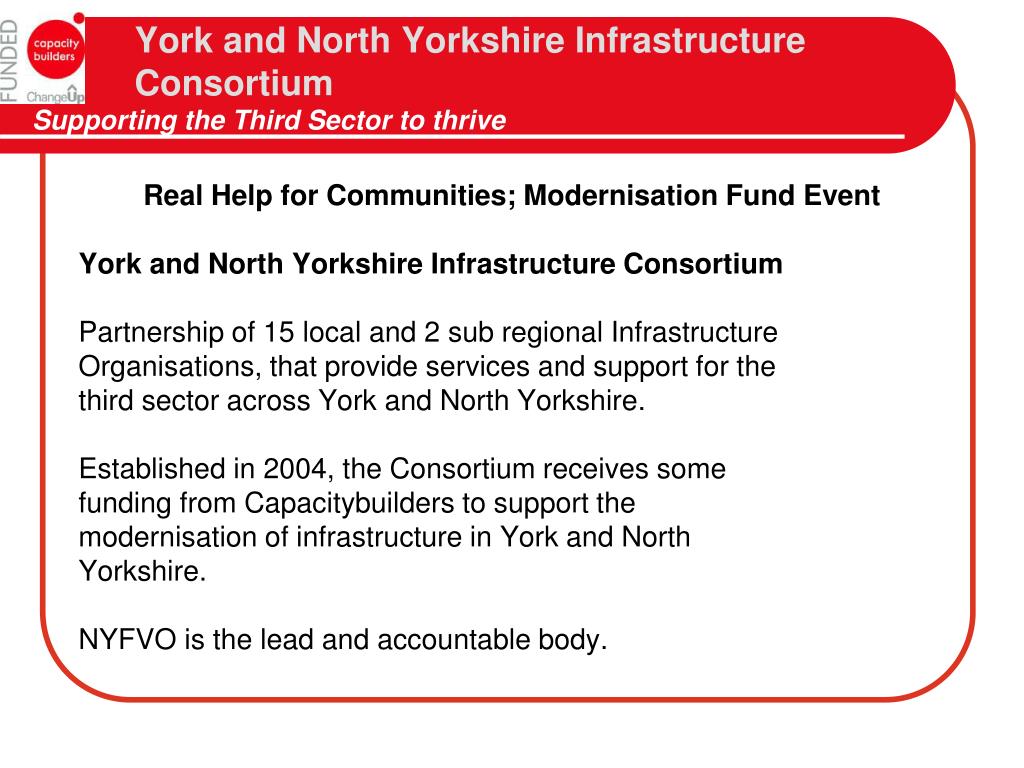 FUNDED

capacity builders

ChangeUp

York and North Yorkshire Infrastructure Consortium

Supporting the Third Sector to thrive

Real Help for Communities; Modernisation Fund Event

York and North Yorkshire Infrastructure Consortium

Partnership of 15 local and 2 sub regional Infrastructure Organisations, that provide services and support for the third sector across York and North Yorkshire.

Established in 2004, the Consortium receives some funding from Capacitybuilders to support the modernisation of infrastructure in York and North Yorkshire.

NYFVO is the lead and accountable body.